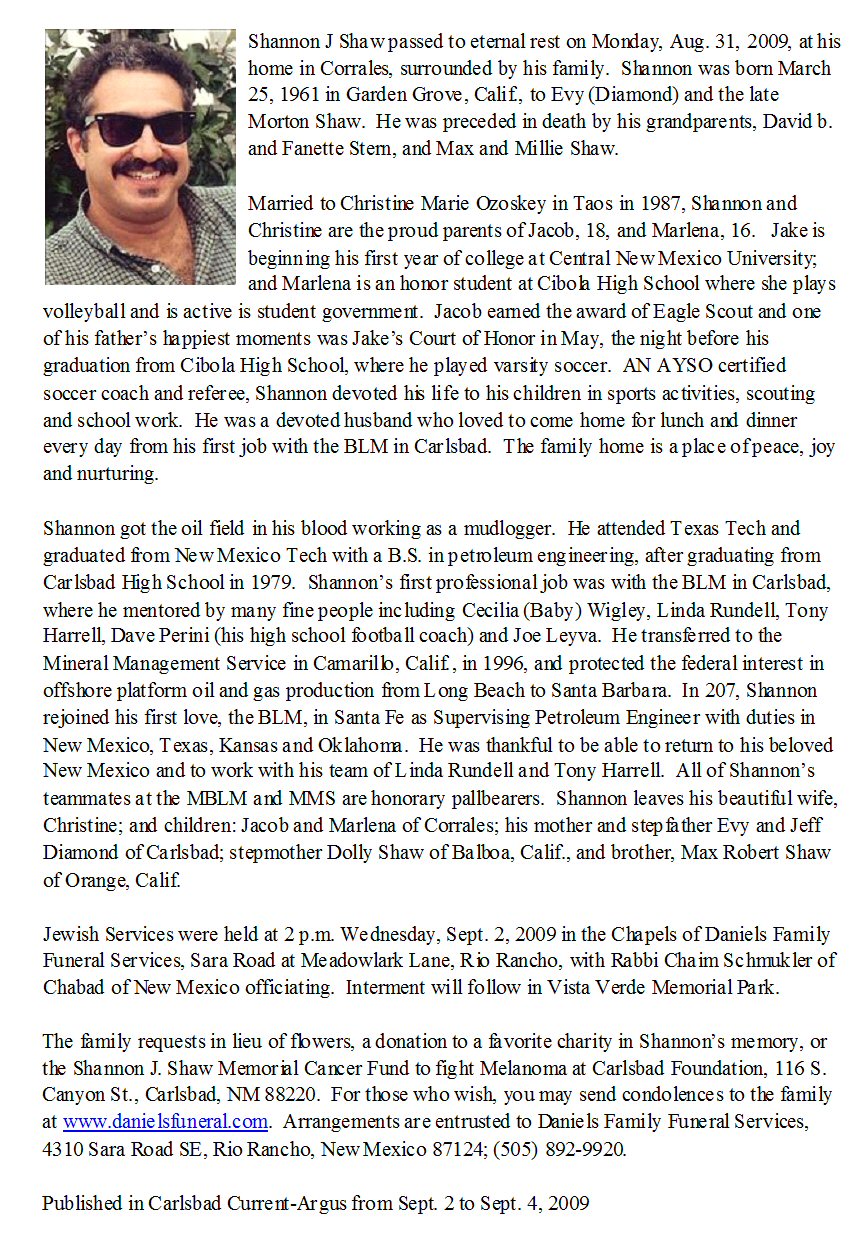 Shannon J Shaw passed to eternal rest on Monday, Aug. 31, 2009, at his home in Corrales, surrounded by his family. Shannon was born March 25, 1961 in Garden Grove, Calif., to Evy (Diamond) and the late Morton Shaw. He was preceded in death by his grandparents, David b. and Fanette Stern, and Max and Millie Shaw.

Married to Christine Marie Ozoskey in Taos in 1987, Shannon and Christine are the proud parents of Jacob, 18, and Marlena, 16. Jake is beginning his first year of college at Central New Mexico University; and Marlena is an honor student at Cibola High School where she plays volleyball and is active is student government. Jacob earned the award of Eagle Scout and one of his father's happiest moments was Jake's Court of Honor in May, the night before his graduation from Cibola High School, where he played varsity soccer. AN AYSO certified soccer coach and referee, Shannon devoted his life to his children in sports activities, scouting and school work. He was a devoted husband who loved to come home for lunch and dinner every day from his first job with the BLM in Carlsbad. The family home is a place of peace, joy and nurturing.

Shannon got the oil field in his blood working as a mudlogger. He attended Texas Tech and graduated from New Mexico Tech with a B.S. in petroleum engineering, after graduating from Carlsbad High School in 1979. Shannon's first professional job was with the BLM in Carlsbad, where he mentored by many fine people including Cecilia (Baby) Wigley, Linda Rundell, Tony Harrell, Dave Perini (his high school football coach) and Joe Leyva. He transferred to the Mineral Management Service in Camarillo, Calif., in 1996, and protected the federal interest in offshore platform oil and gas production from Long Beach to Santa Barbara. In 207, Shannon rejoined his first love, the BLM, in Santa Fe as Supervising Petroleum Engineer with duties in New Mexico, Texas, Kansas and Oklahoma. He was thankful to be able to return to his beloved New Mexico and to work with his team of Linda Rundell and Tony Harrell. All of Shannon's teammates at the MBLM and MMS are honorary pallbearers. Shannon leaves his beautiful wife, Christine; and children: Jacob and Marlena of Corrales; his mother and stepfather Evy and Jeff Diamond of Carlsbad; stepmother Dolly Shaw of Balboa, Calif., and brother, Max Robert Shaw of Orange, Calif.

Jewish Services were held at 2 p.m. Wednesday, Sept. 2, 2009 in the Chapels of Daniels Family Funeral Services, Sara Road at Meadowlark Lane, Rio Rancho, with Rabbi Chaim Schmukler of Chabad of New Mexico officiating. Interment will follow in Vista Verde Memorial Park.

The family requests in lieu of flowers, a donation to a favorite charity in Shannon's memory, or the Shannon J. Shaw Memorial Cancer Fund to fight Melanoma at Carlsbad Foundation, 116 S. Canyon St., Carlsbad, NM 88220. For those who wish, you may send condolences to the family at www.danielsfuneral.com. Arrangements are entrusted to Daniels Family Funeral Services, 4310 Sara Road SE, Rio Rancho, New Mexico 87124; (505) 892-9920.

Published in Carlsbad Current-Argus from Sept. 2 to Sept. 4, 2009